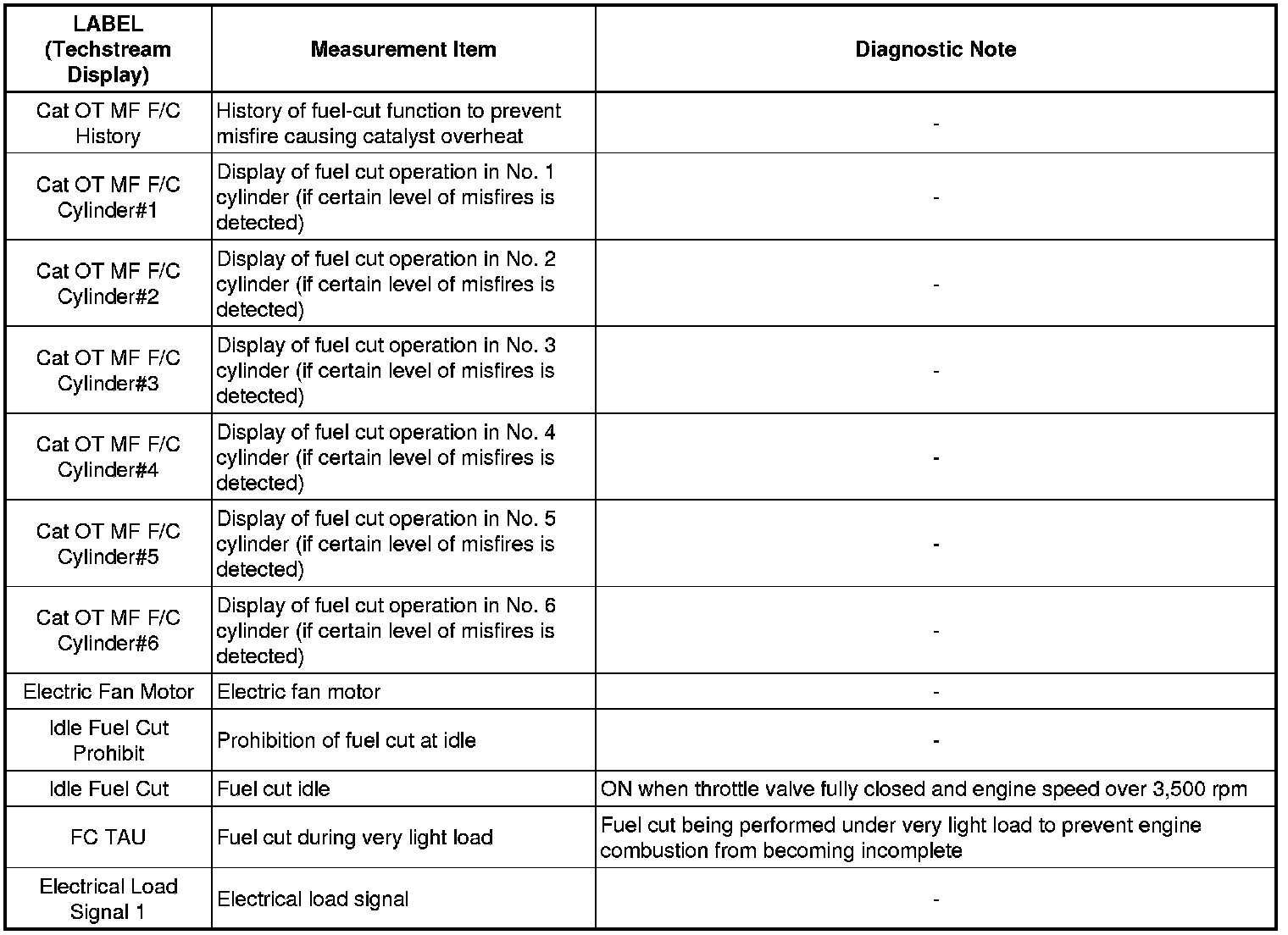 | LABEL (Techstream Display) | Measurement Item | Diagnostic Note |
|---|---|---|
| Cat OT MF F/C History | History of fuel-cut function to prevent misfire causing catalyst overheat | - |
| Cat OT MF F/C Cylinder#1 | Display of fuel cut operation in No. 1 cylinder (if certain level of misfires is detected) | - |
| Cat OT MF F/C Cylinder#2 | Display of fuel cut operation in No. 2 cylinder (if certain level of misfires is detected) | - |
| Cat OT MF F/C Cylinder#3 | Display of fuel cut operation in No. 3 cylinder (if certain level of misfires is detected) | - |
| Cat OT MF F/C Cylinder#4 | Display of fuel cut operation in No. 4 cylinder (if certain level of misfires is detected) | - |
| Cat OT MF F/C Cylinder#5 | Display of fuel cut operation in No. 5 cylinder (if certain level of misfires is detected) | - |
| Cat OT MF F/C Cylinder#6 | Display of fuel cut operation in No. 6 cylinder (if certain level of misfires is detected) | - |
| Electric Fan Motor | Electric fan motor | - |
| Idle Fuel Cut Prohibit | Prohibition of fuel cut at idle | - |
| Idle Fuel Cut | Fuel cut idle | ON when throttle valve fully closed and engine speed over 3,500 rpm |
| FC TAU | Fuel cut during very light load | Fuel cut being performed under very light load to prevent engine combustion from becoming incomplete |
| Electrical Load Signal 1 | Electrical load signal | - |